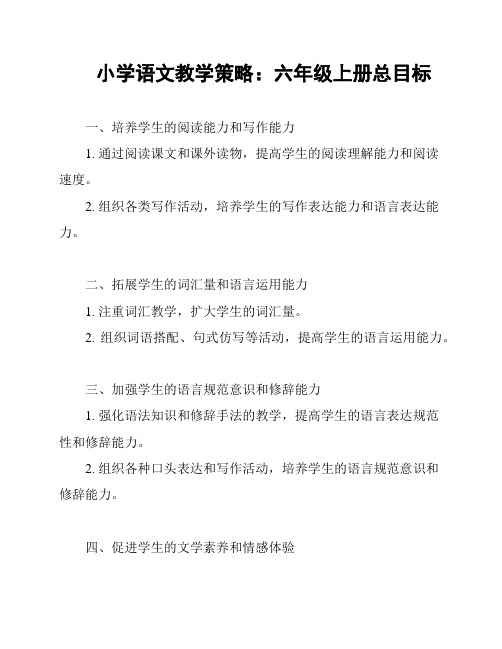 小学语文教学策略：六年级上册总目标

一、培养学生的阅读能力和写作能力

1. 通过阅读课文和课外读物，提高学生的阅读理解能力和阅读速度。

2. 组织各类写作活动，培养学生的写作表达能力和语言表达能力。

二、拓展学生的词汇量和语言运用能力

1. 注重词汇教学，扩大学生的词汇量。

2. 组织词语搭配、句式仿写等活动，提高学生的语言运用能力。

三、加强学生的语言规范意识和修辞能力

1. 强化语法知识和修辞手法的教学，提高学生的语言表达规范性和修辞能力。

2. 组织各种口头表达和写作活动，培养学生的语言规范意识和修辞能力。

四、促进学生的文学素养和情感体验